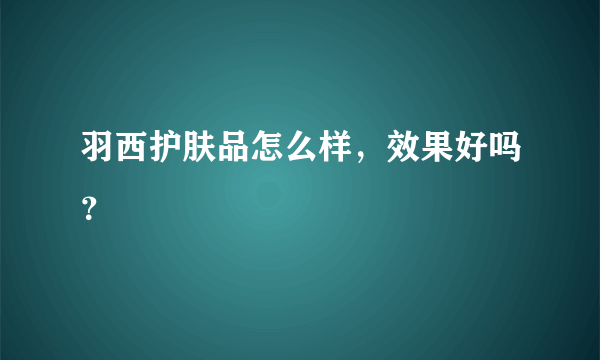 羽西护肤品怎么样，效果好吗？